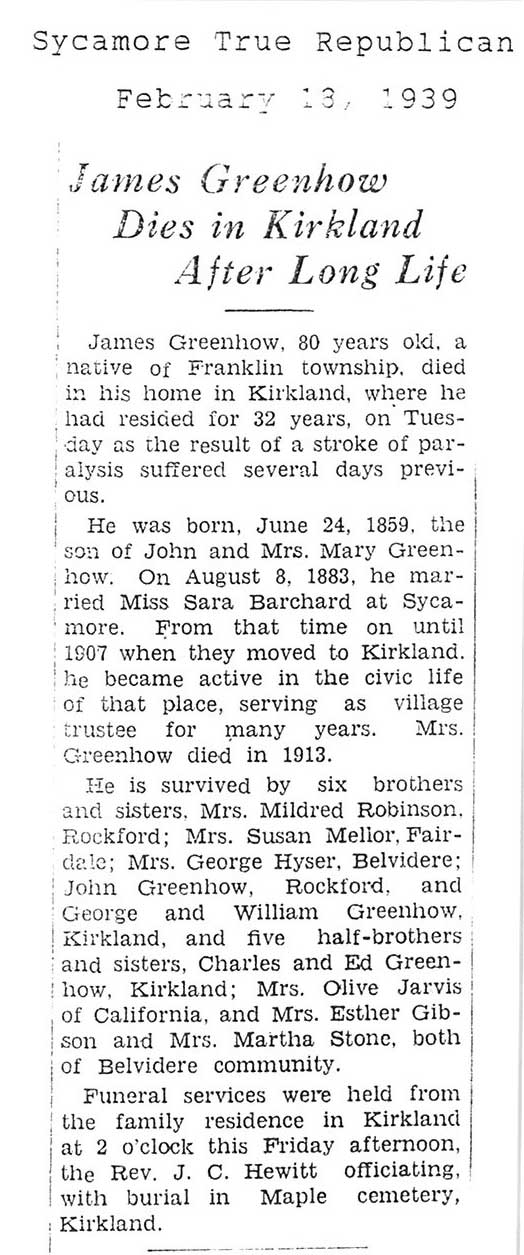 Sycamore True Republican

February 13, 1939

James Greenhow Dies in Kirkland After Long Life

James Greenhow, 80 years old, a native of Franklin township, died in his home in Kirkland, where he had resided for 32 years, on Tuesday as the result of a stroke of paralysis suffered several days previous.

He was born, June 24, 1859, the son of John and Mrs. Mary Greenhow. On August 8, 1883, he married Miss Sara Barchard at Sycamore. From that time on until 1907 when they moved to Kirkland, he became active in the civic life of that place, serving as village trustee for many years. Mrs. Greenhow died in 1913.

He is survived by six brothers and sisters, Mrs. Mildred Robinson, Rockford; Mrs. Susan Mellor, Fairdale; Mrs. George Hyser, Belvidere; John Greenhow, Rockford, and George and William Greenhow, Kirkland, and five half-brothers and sisters, Charles and Ed Greenhow, Kirkland; Mrs. Olive Jarvis of California, and Mrs. Esther Gibson and Mrs. Martha Stone, both of Belvidere community.

Funeral services were held from the family residence in Kirkland at 2 o'clock this Friday afternoon, the Rev. J. C. Hewitt officiating, with burial in Maple cemetery, Kirkland.